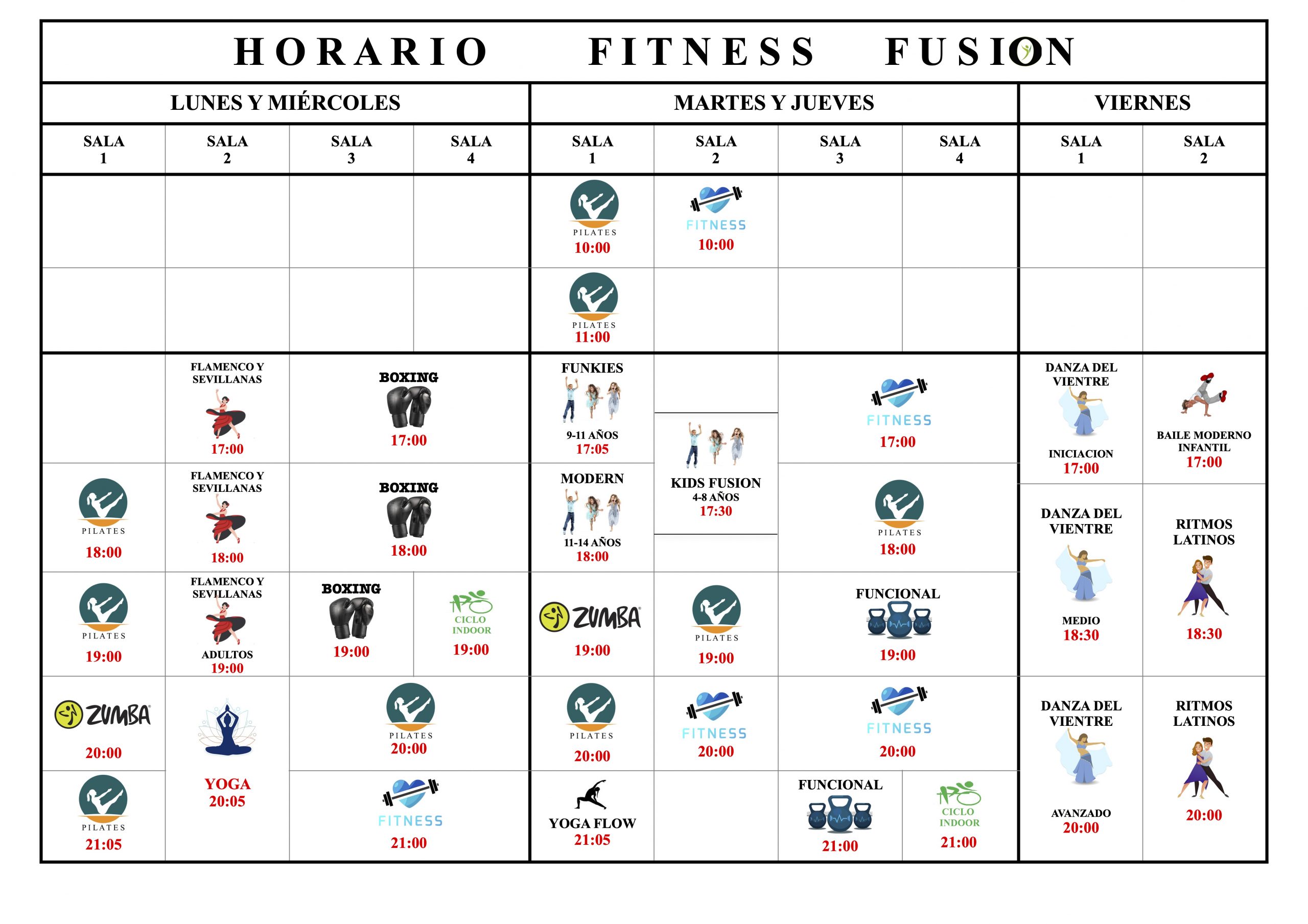 HORARIO FITNESS FUSION

| LUNES Y MIÉRCOLES | | | | MARTES Y JUEVES | | | | VIERNES | |
|---|---|---|---|---|---|---|---|---|---|
| SALA 1 | SALA 2 | SALA 3 | SALA 4 | SALA 1 | SALA 2 | SALA 3 | SALA 4 | SALA 1 | SALA 2 |
| | | | | PILATES 10:00 | FITNESS 10:00 | | | | |
| | | | | PILATES 11:00 | | | | | |
| | FLAMENCO Y SEVILLANAS 17:00 | BOXING 17:00 | | FUNKIES 9-11 AÑOS 17:05 | KIDS FUSION 4-8 AÑOS 17:30 | FITNESS 17:00 | | DANZA DEL VIENTRE INICIACION 17:00 | BAILE MODERNO INFANTIL 17:00 |
| PILATES 18:00 | FLAMENCO Y SEVILLANAS 18:00 | BOXING 18:00 | | MODERN 11-14 AÑOS 18:00 | | PILATES 18:00 | | DANZA DEL VIENTRE MEDIO 18:30 | RITMOS LATINOS 18:30 |
| PILATES 19:00 | FLAMENCO Y SEVILLANAS ADULTOS 19:00 | BOXING 19:00 | CICLO INDOOR 19:00 | ZUMBA 19:00 | PILATES 19:00 | FUNCIONAL 19:00 | | | |
| ZUMBA 20:00 | YOGA 20:05 | PILATES 20:00 | | PILATES 20:00 | FITNESS 20:00 | FITNESS 20:00 | | DANZA DEL VIENTRE AVANZADO 20:00 | RITMOS LATINOS 20:00 |
| PILATES 21:05 | | FITNESS 21:00 | | YOGA FLOW 21:05 | | FUNCIONAL 21:00 | CICLO INDOOR 21:00 | | |